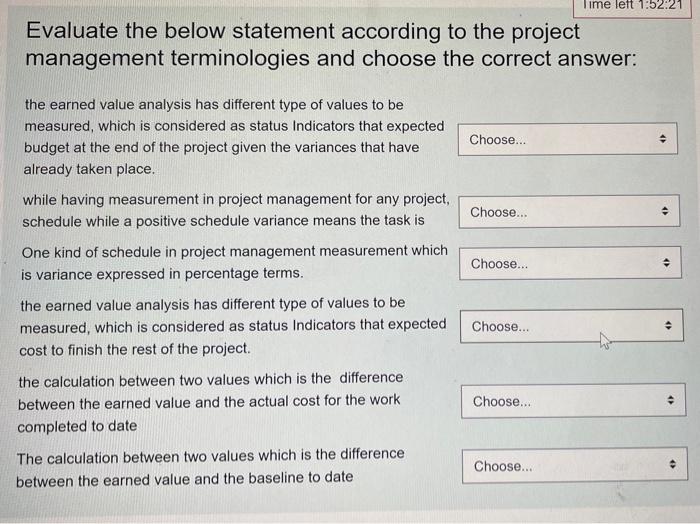 Time left 1:52:21

Evaluate the below statement according to the project management terminologies and choose the correct answer:

the earned value analysis has different type of values to be measured, which is considered as status Indicators that expected budget at the end of the project given the variances that have already taken place.

Choose...

while having measurement in project management for any project, schedule while a positive schedule variance means the task is

Choose...

One kind of schedule in project management measurement which is variance expressed in percentage terms.

Choose...

the earned value analysis has different type of values to be measured, which is considered as status Indicators that expected cost to finish the rest of the project.

Choose...

the calculation between two values which is the difference between the earned value and the actual cost for the work completed to date

Choose...

The calculation between two values which is the difference between the earned value and the baseline to date

Choose...